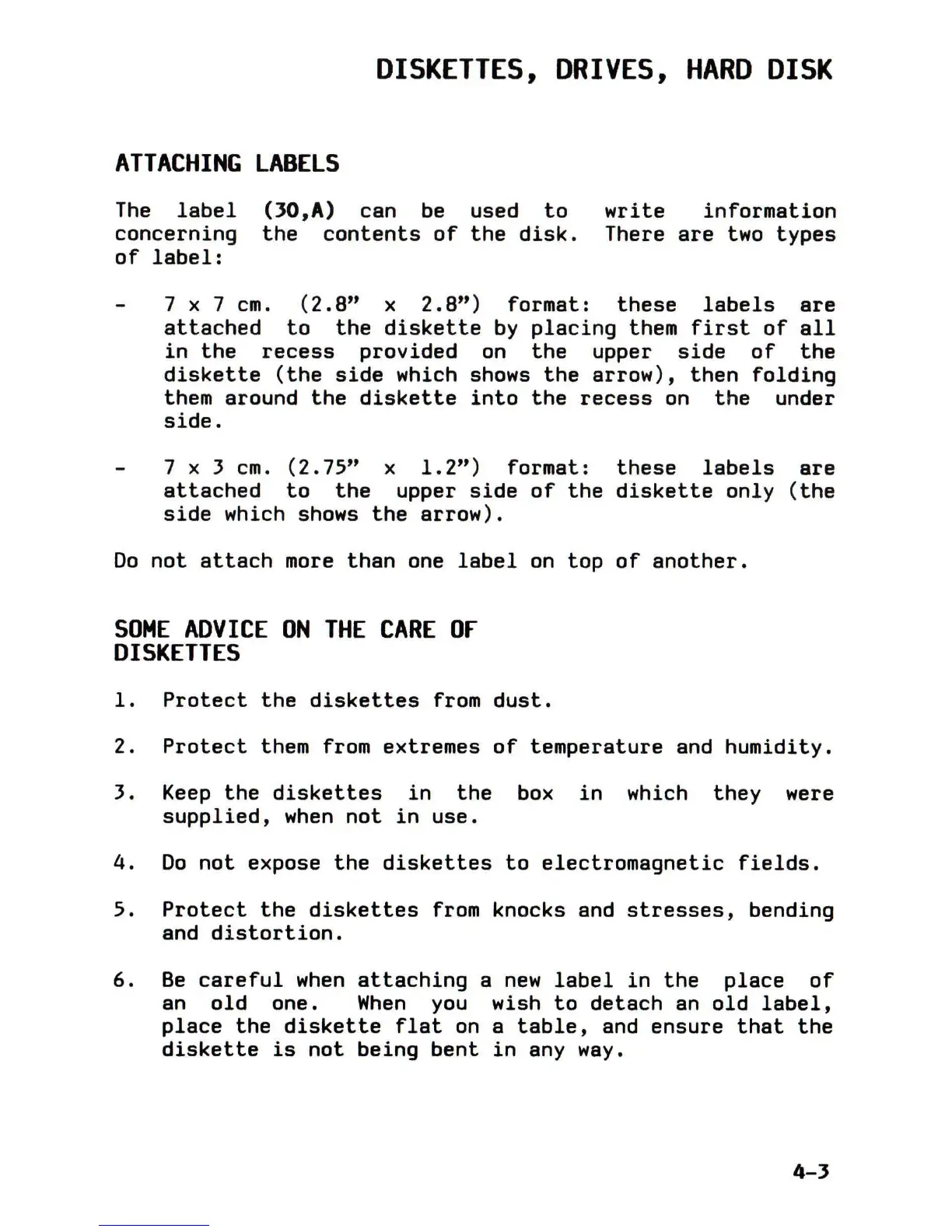 DISKETTES, DRIVES, HARD DISK

ATTACHING LABELS

The label (30,A) can be used to write information concerning the contents of the disk. There are two types of label:

- 7 x 7 cm. (2.8" x 2.8") format: these labels are attached to the diskette by placing them first of all in the recess provided on the upper side of the diskette (the side which shows the arrow), then folding them around the diskette into the recess on the under side.

- 7 x 3 cm. (2.75" x 1.2") format: these labels are attached to the upper side of the diskette only (the side which shows the arrow).

Do not attach more than one label on top of another.

SOME ADVICE ON THE CARE OF DISKETTES

1. Protect the diskettes from dust.

2. Protect them from extremes of temperature and humidity.

3. Keep the diskettes in the box in which they were supplied, when not in use.

4. Do not expose the diskettes to electromagnetic fields.

5. Protect the diskettes from knocks and stresses, bending and distortion.

6. Be careful when attaching a new label in the place of an old one. When you wish to detach an old label, place the diskette flat on a table, and ensure that the diskette is not being bent in any way.

4-3